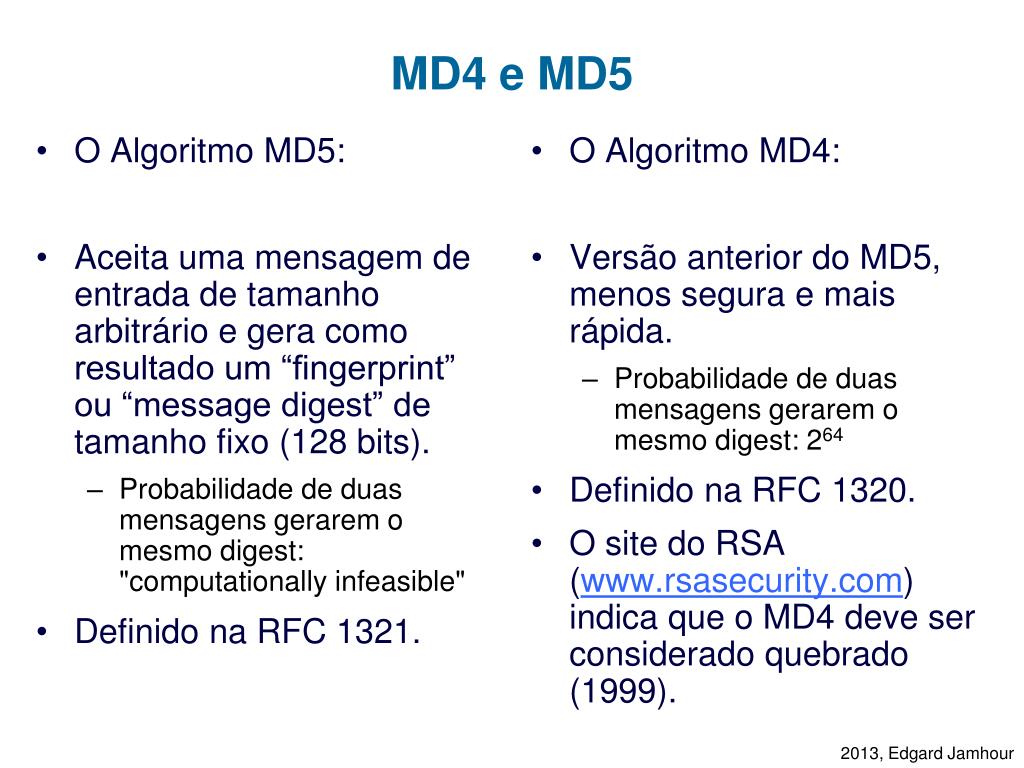 MD4 e MD5

• O Algoritmo MD5:

• Aceita uma mensagem de entrada de tamanho arbitrário e gera como resultado um “fingerprint” ou “message digest” de tamanho fixo (128 bits).
– Probabilidade de duas mensagens gerarem o mesmo digest: "computationally infeasible"

• Definido na RFC 1321.

• O Algoritmo MD4:

• Versão anterior do MD5, menos segura e mais rápida.
– Probabilidade de duas mensagens gerarem o mesmo digest: $2^{64}$

• Definido na RFC 1320.

• O site do RSA (www.rsasecurity.com) indica que o MD4 deve ser considerado quebrado (1999).

2013, Edgard Jamhour